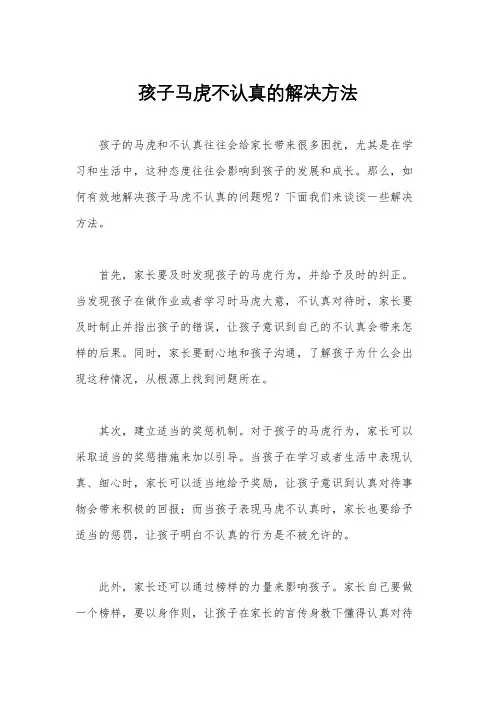 孩子马虎不认真的解决方法

孩子的马虎和不认真往往会给家长带来很多困扰，尤其是在学习和生活中，这种态度往往会影响到孩子的发展和成长。那么，如何有效地解决孩子马虎不认真的问题呢？下面我们来谈谈一些解决方法。

首先，家长要及时发现孩子的马虎行为，并给予及时的纠正。当发现孩子在做作业或者学习时马虎大意，不认真对待时，家长要及时制止并指出孩子的错误，让孩子意识到自己的不认真会带来怎样的后果。同时，家长要耐心地和孩子沟通，了解孩子为什么会出现这种情况，从根源上找到问题所在。

其次，建立适当的奖惩机制。对于孩子的马虎行为，家长可以采取适当的奖惩措施来加以引导。当孩子在学习或者生活中表现认真、细心时，家长可以适当地给予奖励，让孩子意识到认真对待事物会带来积极的回报；而当孩子表现马虎不认真时，家长也要给予适当的惩罚，让孩子明白不认真的行为是不被允许的。

此外，家长还可以通过榜样的力量来影响孩子。家长自己要做一个榜样，要以身作则，让孩子在家长的言传身教下懂得认真对待